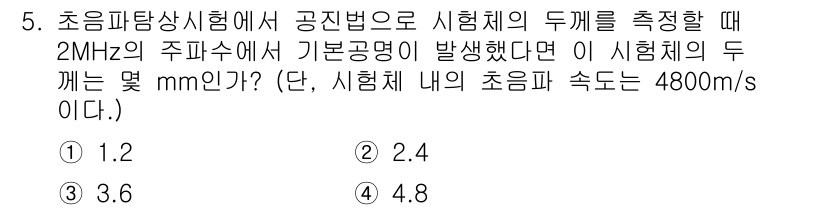 5. 초음파탐상시험에서 공진법으로 시험체의 두께를 측정할 때 2MHz의 주파수에서 기본공명이 발생했다면 이 시험체의 두께는 몇 mm인가? (단, 시험체 내의 초음파 속도는 4800m/s 이다.)

① 1.2
② 2.4
③ 3.6
④ 4.8